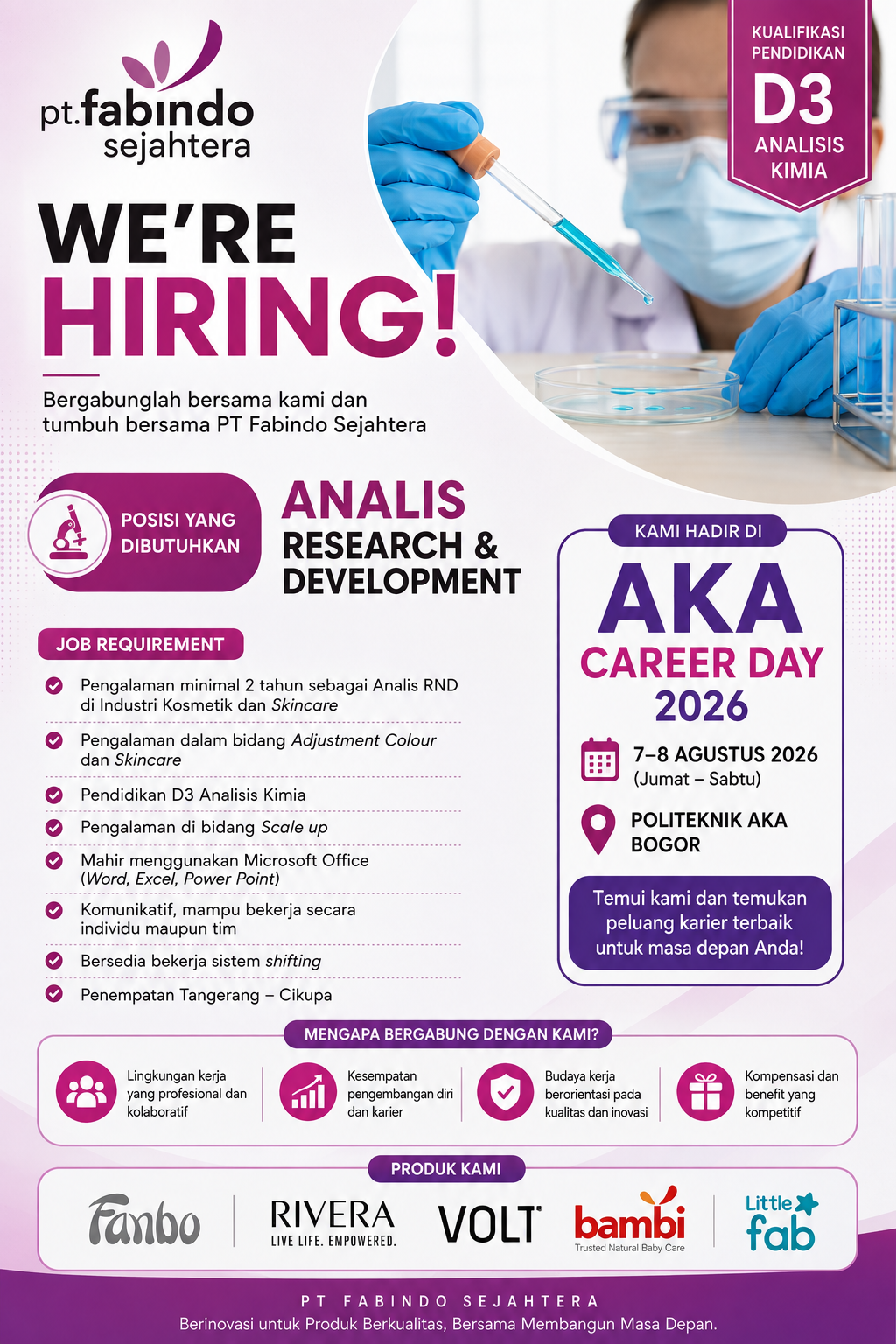 pt.fabindo sejahtera

KUALIFIKASI PENDIDIKAN
D3
ANALISIS KIMIA

WE'RE HIRING!

Bergabunglah bersama kami dan tumbuh bersama PT Fabindo Sejahtera

POSISI YANG DIBUTUHKAN

ANALIS RESEARCH & DEVELOPMENT

JOB REQUIREMENT

Pengalaman minimal 2 tahun sebagai Analis RND di Industri Kosmetik dan Skincare

Pengalaman dalam bidang Adjustment Colour dan Skincare

Pendidikan D3 Analisis Kimia

Pengalaman di bidang Scale up

Mahir menggunakan Microsoft Office (Word, Excel, Power Point)

Komunikatif, mampu bekerja secara individu maupun tim

Bersedia bekerja sistem shifting

Penempatan Tangerang – Cikupa

KAMI HADIR DI

AKA CAREER DAY 2026

7–8 AGUSTUS 2026 (Jumat – Sabtu)

POLITEKNIK AKA BOGOR

Temui kami dan temukan peluang karier terbaik untuk masa depan Anda!

MENGAPA BERGABUNG DENGAN KAMI?

Lingkungan kerja yang profesional dan kolaboratif

Kesempatan pengembangan diri dan karier

Budaya kerja berorientasi pada kualitas dan inovasi

Kompensasi dan benefit yang kompetitif

PRODUK KAMI

Fanbo

RIVERA LIVE LIFE. EMPOWERED.

VOLT

bambi Trusted Natural Baby Care

Little fab

PT FABINDO SEJAHTERA
Berinovasi untuk Produk Berkualitas, Bersama Membangun Masa Depan.